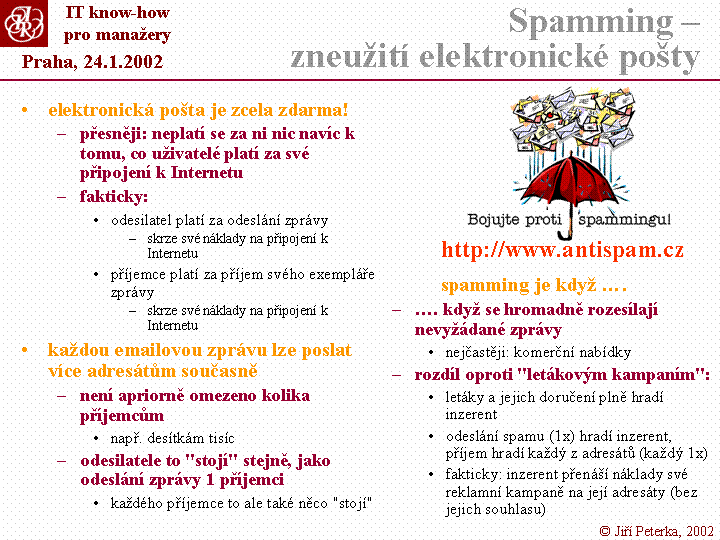 IT know-how
pro manažery
Praha, 24.1.2002

Spamming –
zneužití elektronické pošty

• elektronická pošta je zcela zdarma!
– přesněji: neplatí se za ni nic navíc k tomu, co uživatelé platí za své připojení k Internetu
– fakticky:
• odesilatel platí za odeslání zprávy
– skrze své náklady na připojení k Internetu
• příjemce platí za příjem svého exempláře zprávy
– skrze své náklady na připojení k Internetu
• každou emailovou zprávu lze poslat více adresátům současně
– není apriorně omezeno kolika příjemcům
• např. desítkám tisíc
– odesilatele to "stojí" stejně, jako odeslání zprávy 1 příjemci
• každého příjemce to ale také něco "stojí"

Bojujte proti spammingu!
http://www.antispam.cz

spamming je když ….
– …. když se hromadně rozesílají nevyžádané zprávy
• nejčastěji: komerční nabídky
– rozdíl oproti "letákovým kampaním":
• letáky a jejich doručení plně hradí inzerent
• odeslání spamu (1x) hradí inzerent, příjem hradí každý z adresátů (každý 1x)
• fakticky: inzerent přenáší náklady své reklamní kampaně na její adresáty (bez jejich souhlasu)

© Jiří Peterka, 2002